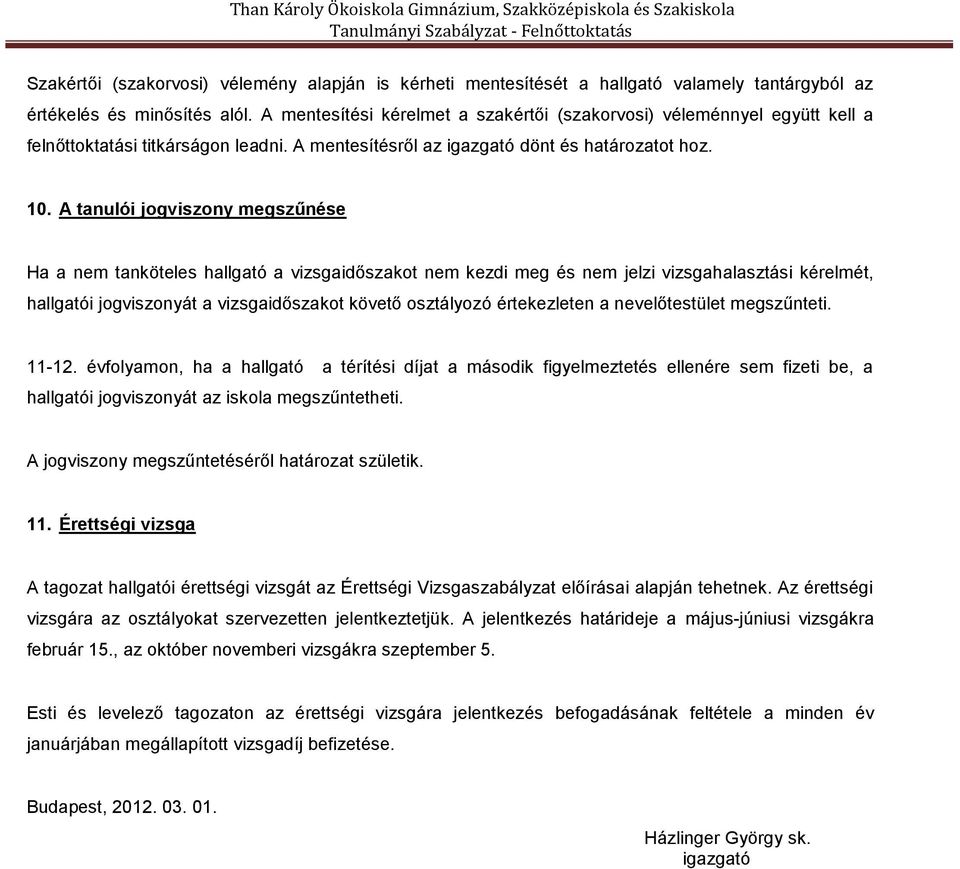 Than Károly Ökoiskola Gimnázium, Szakközépiskola és Szakiskola
Tanulmányi Szabályzat - Felnőttoktatás

Szakértői (szakorvosi) vélemény alapján is kérheti mentesítését a hallgató valamely tantárgyból az értékelés és minősítés alól. A mentesítési kérelmet a szakértői (szakorvosi) véleménnyel együtt kell a felnőttoktatási titkárságon leadni. A mentesítésről az igazgató dönt és határozatot hoz.

10. A tanulói jogviszony megszűnése

Ha a nem tanköteles hallgató a vizsgaidőszakot nem kezdi meg és nem jelzi vizsgahalasztási kérelmét, hallgatói jogviszonyát a vizsgaidőszakot követő osztályozó értekezleten a nevelőtestület megszűnteti.

11-12. évfolyamon, ha a hallgató a térítési díjat a második figyelmeztetés ellenére sem fizeti be, a hallgatói jogviszonyát az iskola megszűntetheti.

A jogviszony megszűntetéséről határozat születik.

11. Érettségi vizsga

A tagozat hallgatói érettségi vizsgát az Érettségi Vizsgaszabályzat előírásai alapján tehetnek. Az érettségi vizsgára az osztályokat szervezetten jelentkeztetjük. A jelentkezés határideje a május-júniusi vizsgákra február 15., az október novemberi vizsgákra szeptember 5.

Esti és levelező tagozaton az érettségi vizsgára jelentkezés befogadásának feltétele a minden év januárjában megállapított vizsgadíj befizetése.

Budapest, 2012. 03. 01.

Házlinger György sk.
igazgató